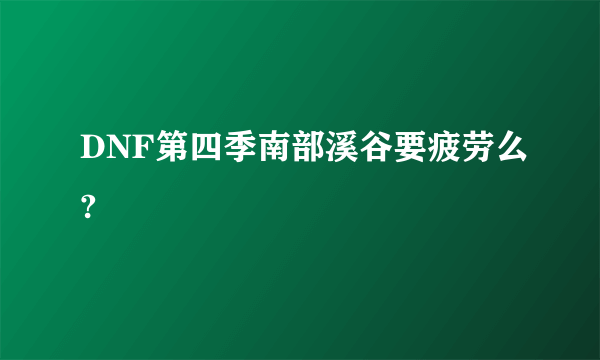 DNF第四季南部溪谷要疲劳么?